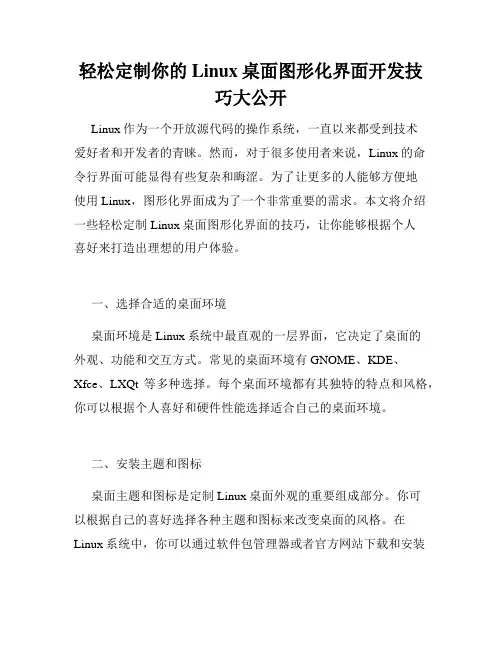 轻松定制你的 Linux 桌面图形化界面开发技巧大公开

Linux 作为一个开放源代码的操作系统，一直以来都受到技术爱好者和开发者的青睐。然而，对于很多使用者来说，Linux 的命令行界面可能显得有些复杂和晦涩。为了让更多的人能够方便地使用 Linux，图形化界面成为了一个非常重要的需求。本文将介绍一些轻松定制 Linux 桌面图形化界面的技巧，让你能够根据个人喜好来打造出理想的用户体验。

一、选择合适的桌面环境

桌面环境是 Linux 系统中最直观的一层界面，它决定了桌面的外观、功能和交互方式。常见的桌面环境有 GNOME、KDE、Xfce、LXQt 等多种选择。每个桌面环境都有其独特的特点和风格，你可以根据个人喜好和硬件性能选择适合自己的桌面环境。

二、安装主题和图标

桌面主题和图标是定制 Linux 桌面外观的重要组成部分。你可以根据自己的喜好选择各种主题和图标来改变桌面的风格。在 Linux 系统中，你可以通过软件包管理器或者官方网站下载和安装